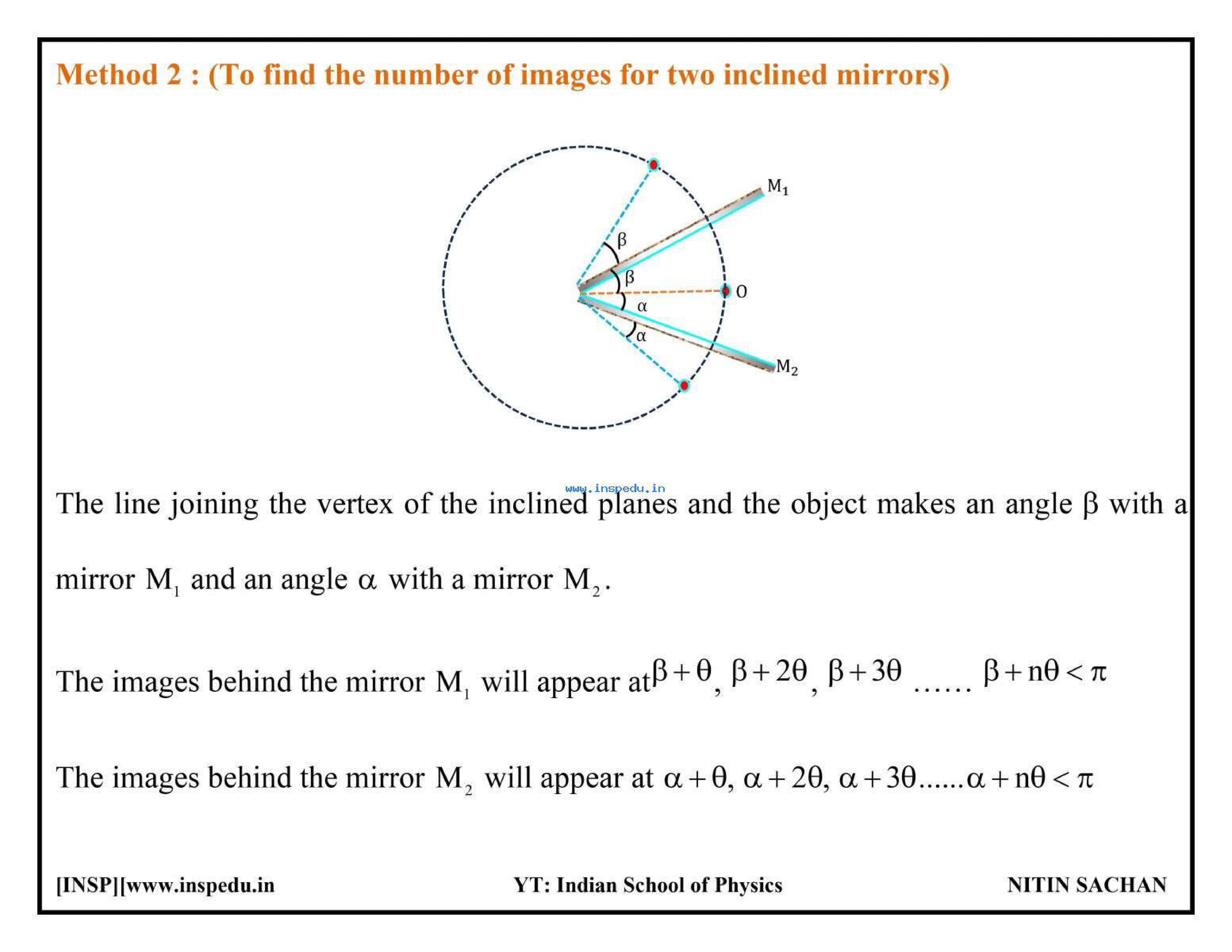 Method 2 : (To find the number of images for two inclined mirrors)

$M_1$
$\beta$
$\beta$
O
$\alpha$
$\alpha$
$M_2$

www.inspedu.in

The line joining the vertex of the inclined planes and the object makes an angle $\beta$ with a mirror $M_1$ and an angle $\alpha$ with a mirror $M_2$.

The images behind the mirror $M_1$ will appear at $\beta+\theta$, $\beta+2\theta$, $\beta+3\theta$ ...... $\beta+n\theta<\pi$

The images behind the mirror $M_2$ will appear at $\alpha+\theta$, $\alpha+2\theta$, $\alpha+3\theta$......$\alpha+n\theta<\pi$

[INSP][www.inspedu.in YT: Indian School of Physics NITIN SACHAN